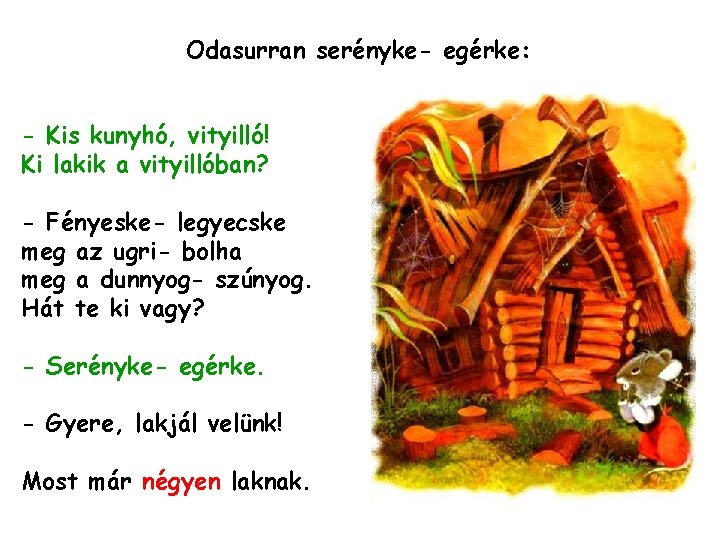 Odasurran serényke- egérke:

- Kis kunyhó, vityilló!
Ki lakik a vityillóban?

- Fényeske- legyecske
meg az ugri- bolha
meg a dunnyog- szúnyog.
Hát te ki vagy?

- Serényke- egérke.

- Gyere, lakjál velünk!

Most már négyen laknak.